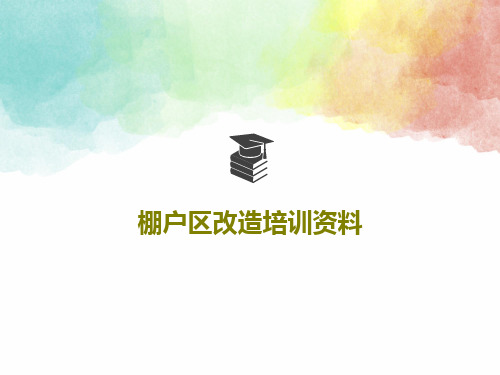 棚户区改造培训资料